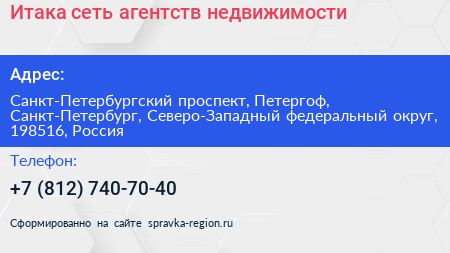 Итака сеть агентств недвижимости

Адрес:

Санкт-Петербургский проспект, Петергоф, Санкт-Петербург, Северо-Западный федеральный округ, 198516, Россия

Телефон:

+7 (812) 740-70-40

Сформированно на сайте spravka-region.ru